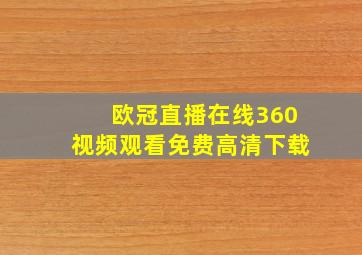 欧冠直播在线360
视频观看免费高清下载